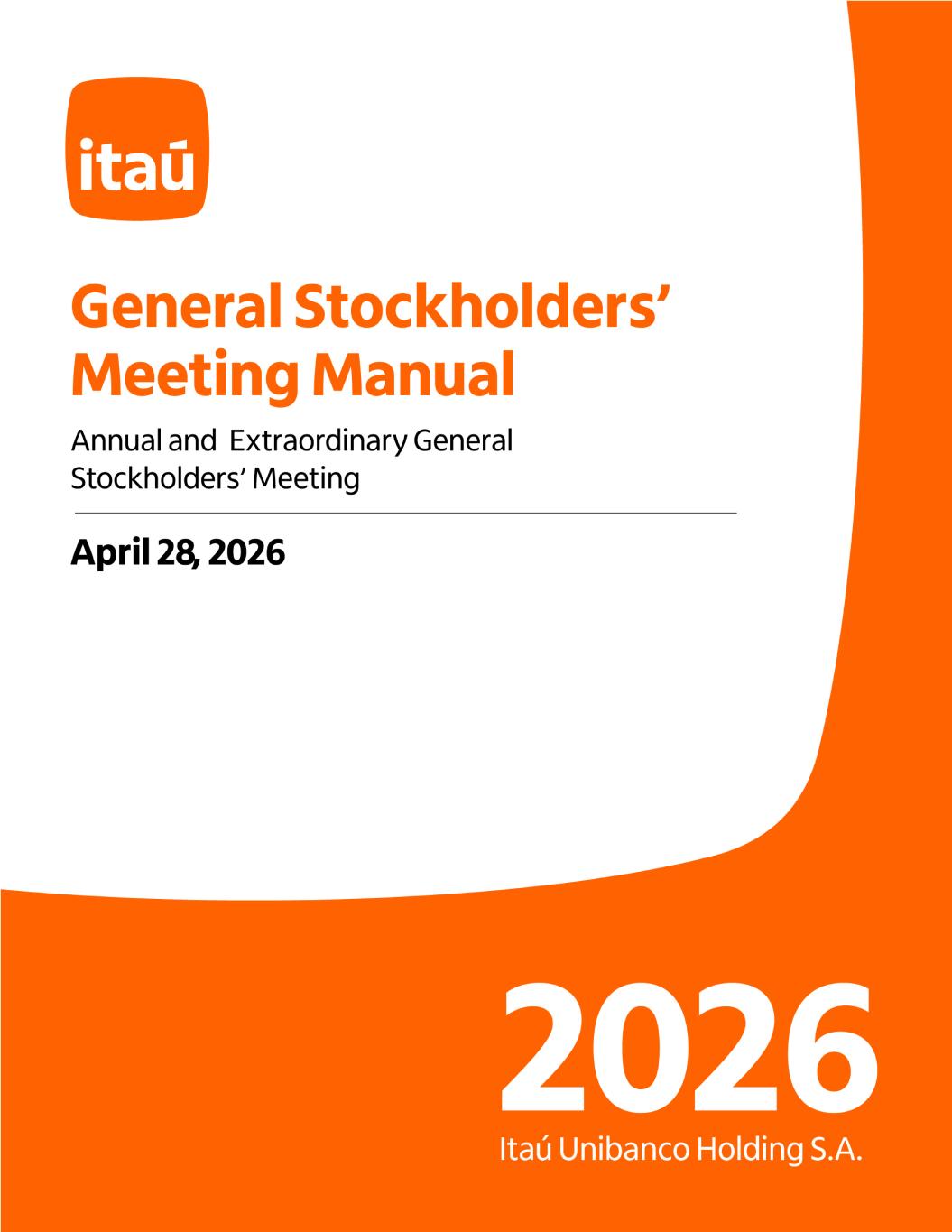 itaú

General Stockholders' Meeting Manual

Annual and Extraordinary General Stockholders' Meeting

April 28, 2026

2026

Itaú Unibanco Holding S.A.